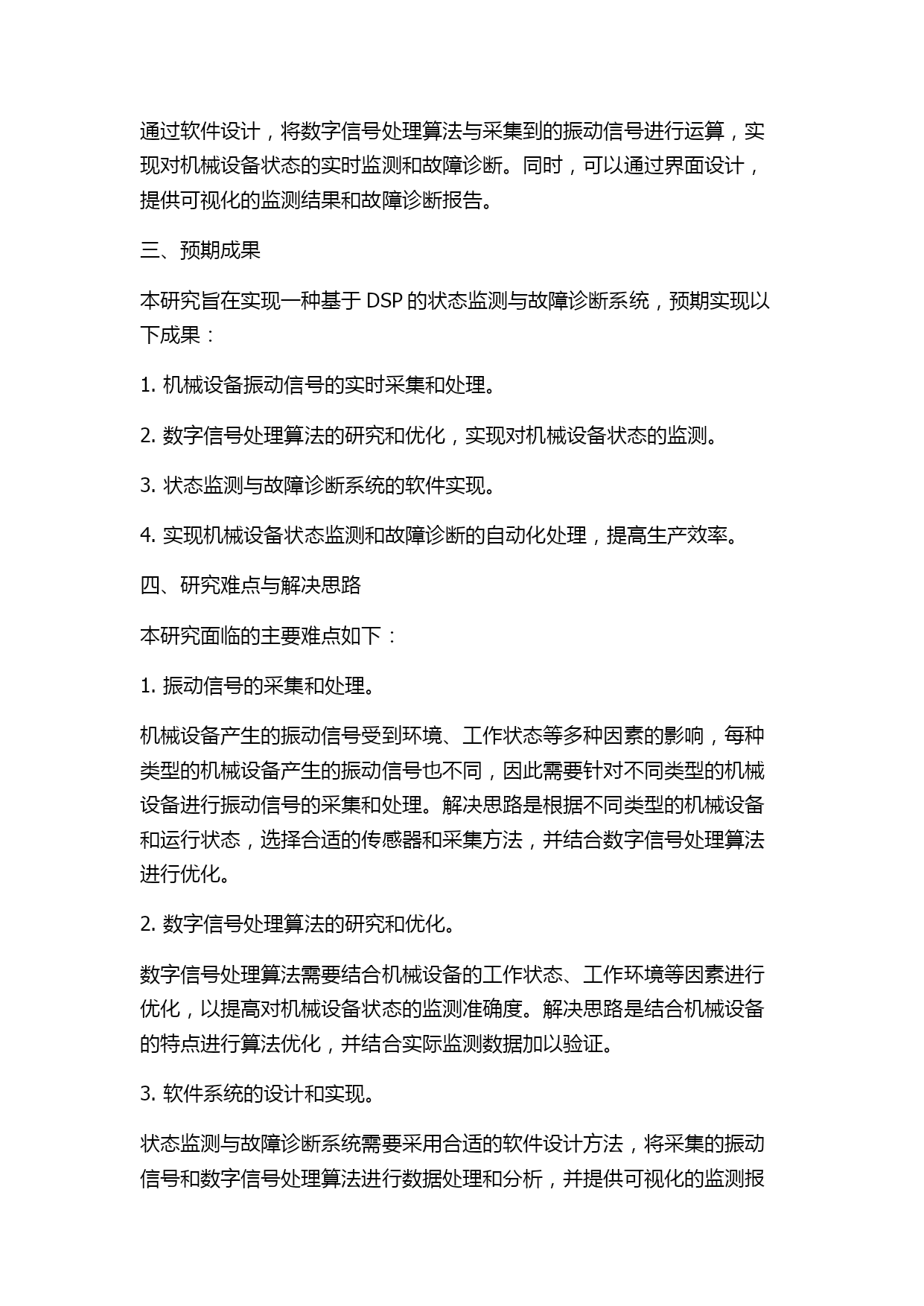 通过软件设计，将数字信号处理算法与采集到的振动信号进行运算，实现对机械设备状态的实时监测和故障诊断。同时，可以通过界面设计，提供可视化的监测结果和故障诊断报告。

三、预期成果

本研究旨在实现一种基于 DSP 的状态监测与故障诊断系统，预期实现以下成果：

1. 机械设备振动信号的实时采集和处理。

2. 数字信号处理算法的研究和优化，实现对机械设备状态的监测。

3. 状态监测与故障诊断系统的软件实现。

4. 实现机械设备状态监测和故障诊断的自动化处理，提高生产效率。

四、研究难点与解决思路

本研究面临的主要难点如下：

1. 振动信号的采集和处理。

机械设备产生的振动信号受到环境、工作状态等多种因素的影响，每种类型的机械设备产生的振动信号也不同，因此需要针对不同类型的机械设备进行振动信号的采集和处理。解决思路是根据不同类型的机械设备和运行状态，选择合适的传感器和采集方法，并结合数字信号处理算法进行优化。

2. 数字信号处理算法的研究和优化。

数字信号处理算法需要结合机械设备的工作状态、工作环境等因素进行优化，以提高对机械设备状态的监测准确度。解决思路是结合机械设备的特点进行算法优化，并结合实际监测数据加以验证。

3. 软件系统的设计和实现。

状态监测与故障诊断系统需要采用合适的软件设计方法，将采集的振动信号和数字信号处理算法进行数据处理和分析，并提供可视化的监测报